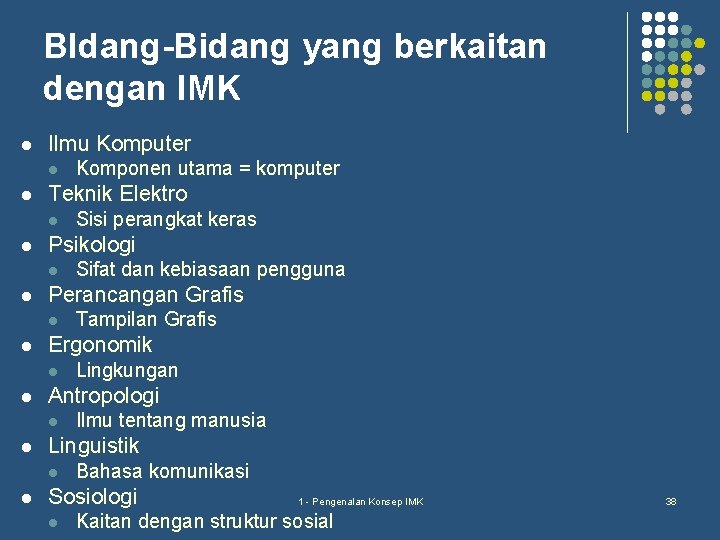 BIdang-Bidang yang berkaitan dengan IMK

• Ilmu Komputer
• Komponen utama = komputer
• Teknik Elektro
• Sisi perangkat keras
• Psikologi
• Sifat dan kebiasaan pengguna
• Perancangan Grafis
• Tampilan Grafis
• Ergonomik
• Lingkungan
• Antropologi
• Ilmu tentang manusia
• Linguistik
• Bahasa komunikasi
• Sosiologi
• Kaitan dengan struktur sosial

1 - Pengenalan Konsep IMK

38